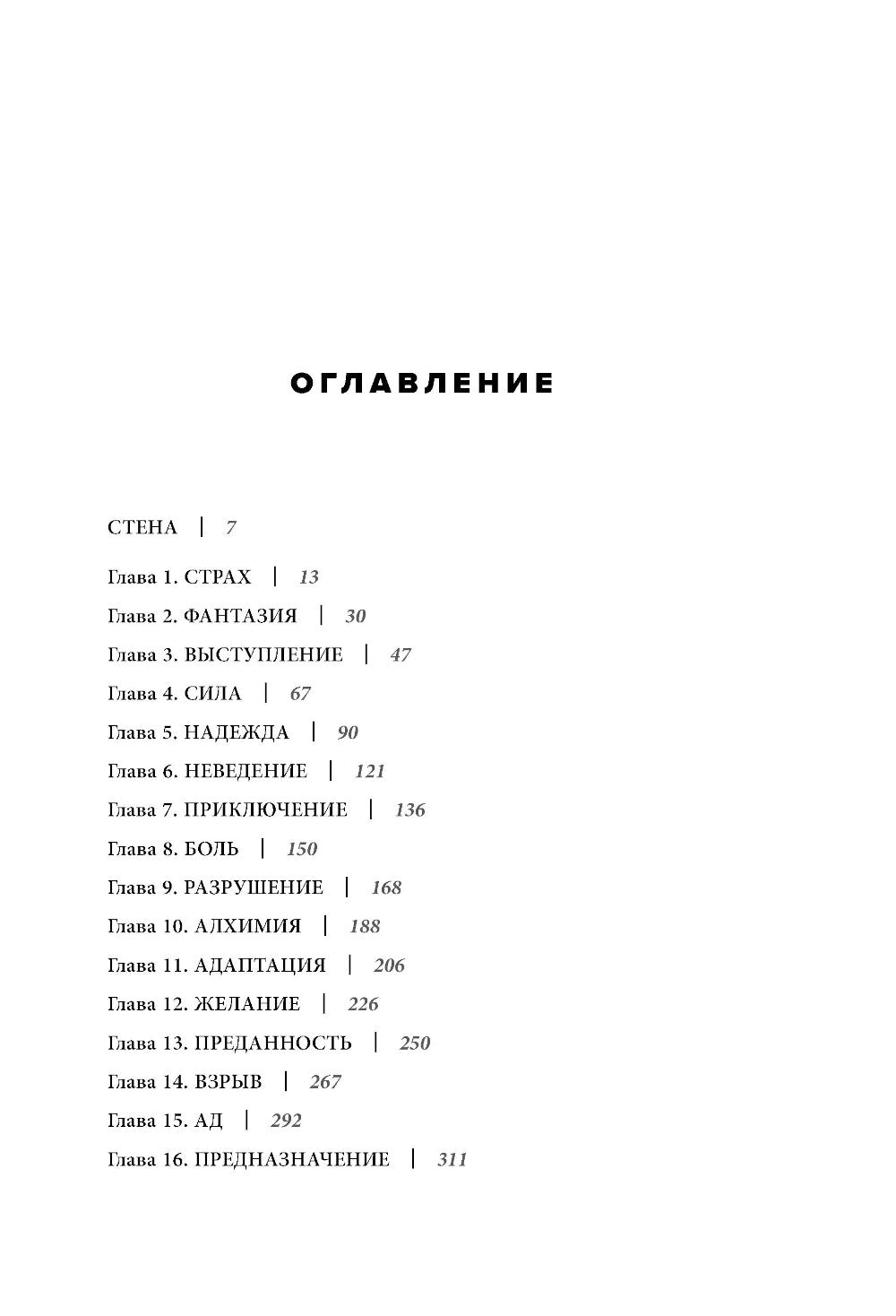 ОГЛАВЛЕНИЕ

СТЕНА | 7

Глава 1. СТРАХ | 13

Глава 2. ФАНТАЗИЯ | 30

Глава 3. ВЫСТУПЛЕНИЕ | 47

Глава 4. СИЛА | 67

Глава 5. НАДЕЖДА | 90

Глава 6. НЕВЕДЕНИЕ | 121

Глава 7. ПРИКЛЮЧЕНИЕ | 136

Глава 8. БОЛЬ | 150

Глава 9. РАЗРУШЕНИЕ | 168

Глава 10. АЛХИМИЯ | 188

Глава 11. АДАПТАЦИЯ | 206

Глава 12. ЖЕЛАНИЕ | 226

Глава 13. ПРЕДАННОСТЬ | 250

Глава 14. ВЗРЫВ | 267

Глава 15. АД | 292

Глава 16. ПРЕДНАЗНАЧЕНИЕ | 311